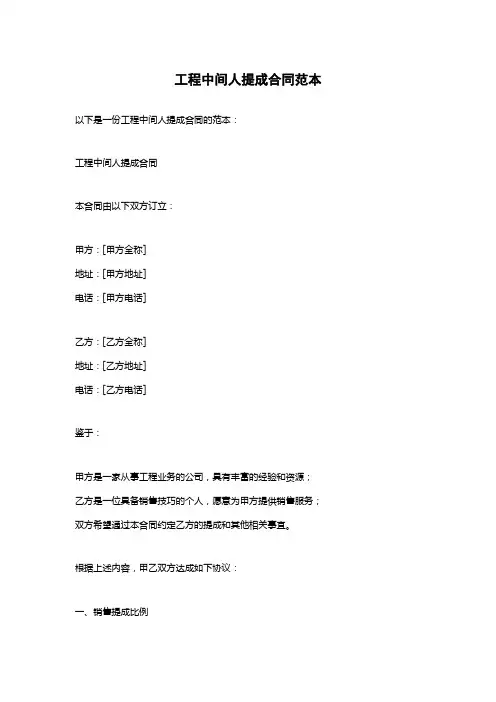 工程中间人提成合同范本

以下是一份工程中间人提成合同的范本：

工程中间人提成合同

本合同由以下双方订立：

甲方：[甲方全称]
地址：[甲方地址]
电话：[甲方电话]

乙方：[乙方全称]
地址：[乙方地址]
电话：[乙方电话]

鉴于：

甲方是一家从事工程业务的公司，具有丰富的经验和资源；
乙方是一位具备销售技巧的个人，愿意为甲方提供销售服务；
双方希望通过本合同约定乙方的提成和其他相关事宜。

根据上述内容，甲乙双方达成如下协议：

一、销售提成比例